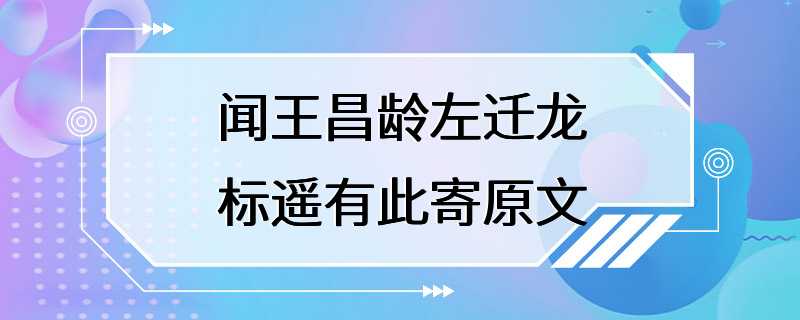 闻王昌龄左迁龙标遥有此寄原文